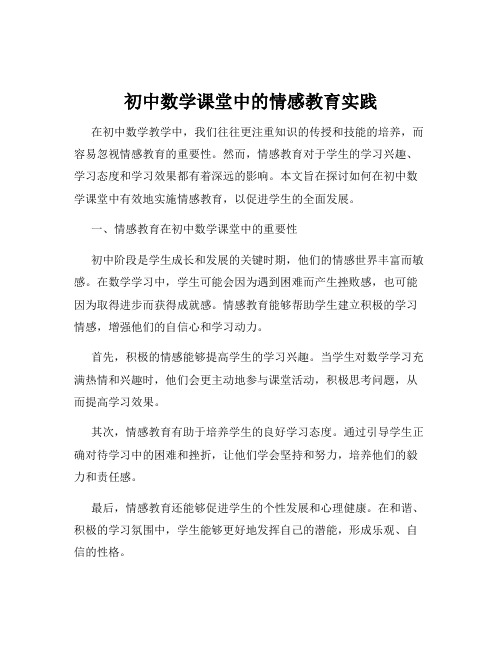 初中数学课堂中的情感教育实践

在初中数学教学中，我们往往更注重知识的传授和技能的培养，而容易忽视情感教育的重要性。然而，情感教育对于学生的学习兴趣、学习态度和学习效果都有着深远的影响。本文旨在探讨如何在初中数学课堂中有效地实施情感教育，以促进学生的全面发展。

一、情感教育在初中数学课堂中的重要性

初中阶段是学生成长和发展的关键时期，他们的情感世界丰富而敏感。在数学学习中，学生可能会因为遇到困难而产生挫败感，也可能因为取得进步而获得成就感。情感教育能够帮助学生建立积极的学习情感，增强他们的自信心和学习动力。

首先，积极的情感能够提高学生的学习兴趣。当学生对数学学习充满热情和兴趣时，他们会更主动地参与课堂活动，积极思考问题，从而提高学习效果。

其次，情感教育有助于培养学生的良好学习态度。通过引导学生正确对待学习中的困难和挫折，让他们学会坚持和努力，培养他们的毅力和责任感。

最后，情感教育还能够促进学生的个性发展和心理健康。在和谐、积极的学习氛围中，学生能够更好地发挥自己的潜能，形成乐观、自信的性格。